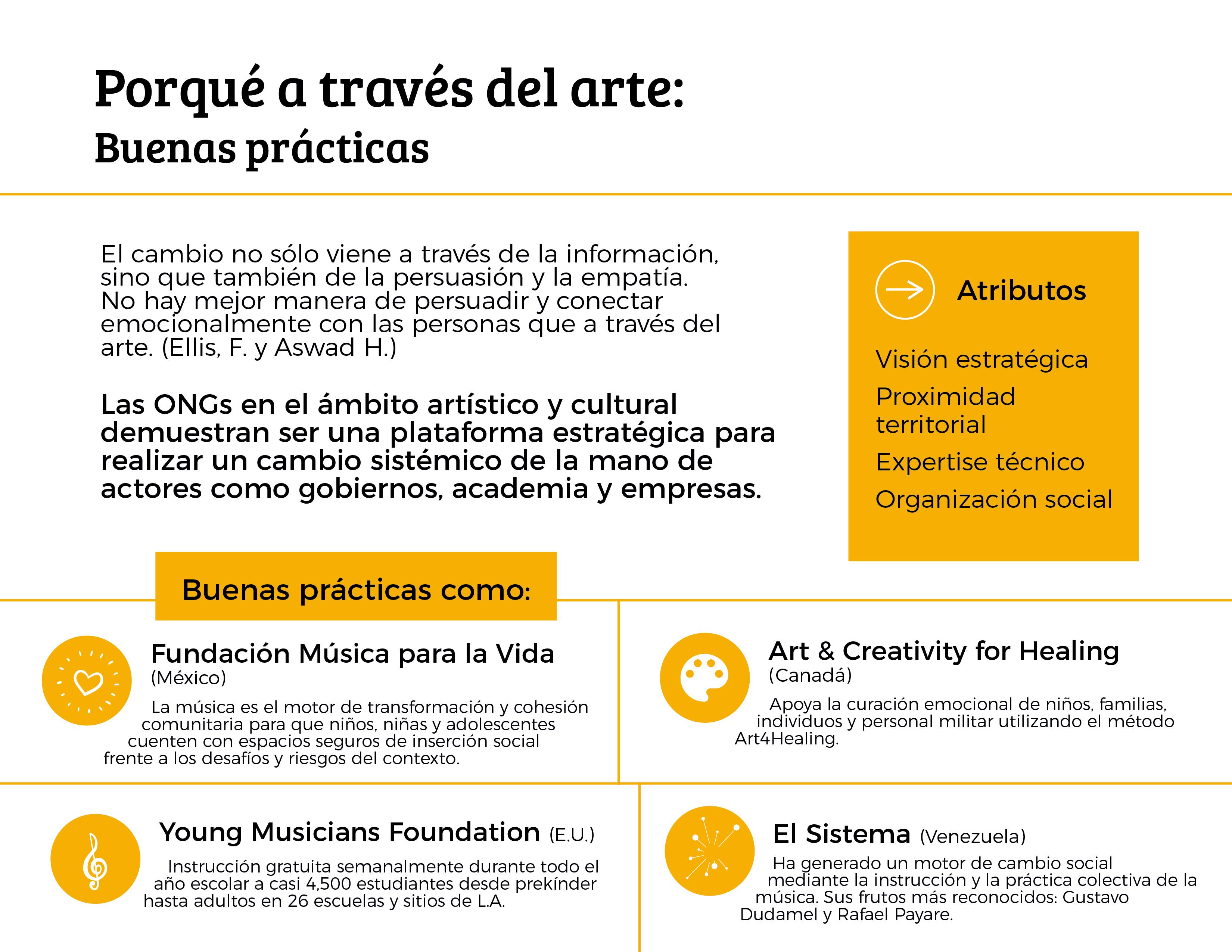 Porqué a través del arte:
Buenas prácticas

El cambio no sólo viene a través de la información, sino que también de la persuasión y la empatía. No hay mejor manera de persuadir y conectar emocionalmente con las personas que a través del arte. (Ellis, F. y Aswad H.)

Las ONGs en el ámbito artístico y cultural demuestran ser una plataforma estratégica para realizar un cambio sistémico de la mano de actores como gobiernos, academia y empresas.

Atributos

Visión estratégica
Proximidad territorial
Expertise técnico
Organización social

Buenas prácticas como:

Fundación Música para la Vida
(México)
La música es el motor de transformación y cohesión comunitaria para que niños, niñas y adolescentes cuenten con espacios seguros de inserción social frente a los desafíos y riesgos del contexto.

Art & Creativity for Healing
(Canadá)
Apoya la curación emocional de niños, familias, individuos y personal militar utilizando el método Art4Healing.

Young Musicians Foundation (E.U.)
Instrucción gratuita semanalmente durante todo el año escolar a casi 4,500 estudiantes desde prekínder hasta adultos en 26 escuelas y sitios de L.A.

El Sistema (Venezuela)
Ha generado un motor de cambio social mediante la instrucción y la práctica colectiva de la música. Sus frutos más reconocidos: Gustavo Dudamel y Rafael Payare.